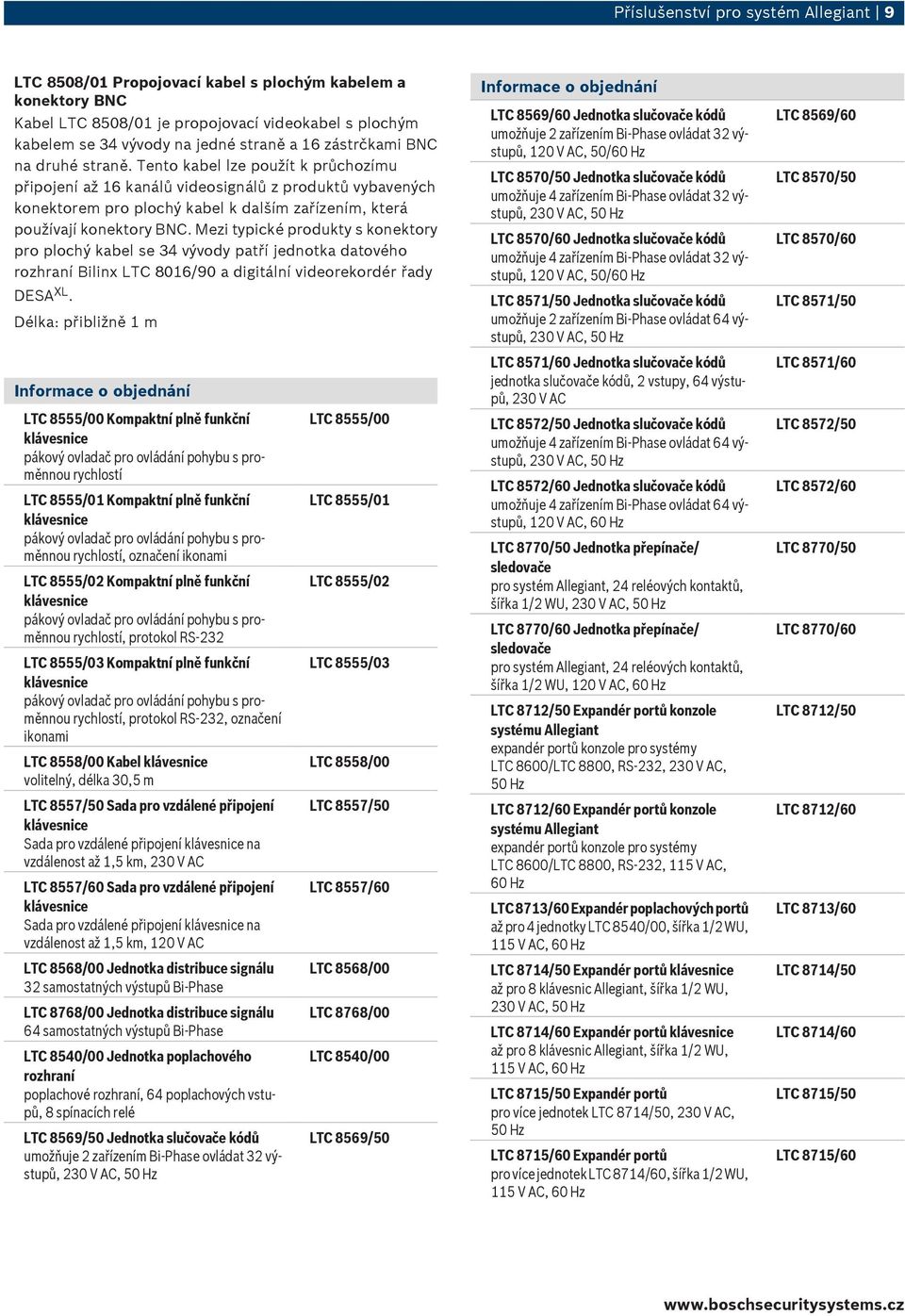 Příslušenství pro systém Allegiant | 9

LTC 8508/01 Propojovací kabel s plochým kabelem a konektory BNC
Kabel LTC 8508/01 je propojovací videokabel s plochým kabelem se 34 vývody na jedné straně a 16 zástrčkami BNC na druhé straně. Tento kabel lze použít k průchozímu připojení až 16 kanálů videosignálů z produktů vybavených konektorem pro plochý kabel k dalším zařízením, která používají konektory BNC. Mezi typické produkty s konektory pro plochý kabel se 34 vývody patří jednotka datového rozhraní Bilinx LTC 8016/90 a digitální videorekordér řady DESA$^{XL}$.
Délka: přibližně 1 m

Informace o objednání

| | |
|---|---|
| LTC 8555/00 Kompaktní plně funkční klávesnice pákový ovladač pro ovládání pohybu s proměnnou rychlostí | LTC 8555/00 |
| LTC 8555/01 Kompaktní plně funkční klávesnice pákový ovladač pro ovládání pohybu s proměnnou rychlostí, označení ikonami | LTC 8555/01 |
| LTC 8555/02 Kompaktní plně funkční klávesnice pákový ovladač pro ovládání pohybu s proměnnou rychlostí, protokol RS-232 | LTC 8555/02 |
| LTC 8555/03 Kompaktní plně funkční klávesnice pákový ovladač pro ovládání pohybu s proměnnou rychlostí, protokol RS-232, označení ikonami | LTC 8555/03 |
| LTC 8558/00 Kabel klávesnice volitelný, délka 30,5 m | LTC 8558/00 |
| LTC 8557/50 Sada pro vzdálené připojení klávesnice Sada pro vzdálené připojení klávesnice na vzdálenost až 1,5 km, 230 V AC | LTC 8557/50 |
| LTC 8557/60 Sada pro vzdálené připojení klávesnice Sada pro vzdálené připojení klávesnice na vzdálenost až 1,5 km, 120 V AC | LTC 8557/60 |
| LTC 8568/00 Jednotka distribuce signálu 32 samostatných výstupů Bi-Phase | LTC 8568/00 |
| LTC 8768/00 Jednotka distribuce signálu 64 samostatných výstupů Bi-Phase | LTC 8768/00 |
| LTC 8540/00 Jednotka poplachového rozhraní poplachové rozhraní, 64 poplachových vstupů, 8 spínacích relé | LTC 8540/00 |
| LTC 8569/50 Jednotka slučovače kódů umožňuje 2 zařízením Bi-Phase ovládat 32 výstupů, 230 V AC, 50 Hz | LTC 8569/50 |

Informace o objednání

| | |
|---|---|
| LTC 8569/60 Jednotka slučovače kódů umožňuje 2 zařízením Bi-Phase ovládat 32 výstupů, 120 V AC, 50/60 Hz | LTC 8569/60 |
| LTC 8570/50 Jednotka slučovače kódů umožňuje 4 zařízením Bi-Phase ovládat 32 výstupů, 230 V AC, 50 Hz | LTC 8570/50 |
| LTC 8570/60 Jednotka slučovače kódů umožňuje 4 zařízením Bi-Phase ovládat 32 výstupů, 120 V AC, 50/60 Hz | LTC 8570/60 |
| LTC 8571/50 Jednotka slučovače kódů umožňuje 2 zařízením Bi-Phase ovládat 64 výstupů, 230 V AC, 50 Hz | LTC 8571/50 |
| LTC 8571/60 Jednotka slučovače kódů jednotka slučovače kódů, 2 vstupy, 64 výstupů, 230 V AC | LTC 8571/60 |
| LTC 8572/50 Jednotka slučovače kódů umožňuje 4 zařízením Bi-Phase ovládat 64 výstupů, 230 V AC, 50 Hz | LTC 8572/50 |
| LTC 8572/60 Jednotka slučovače kódů umožňuje 4 zařízením Bi-Phase ovládat 64 výstupů, 120 V AC, 60 Hz | LTC 8572/60 |
| LTC 8770/50 Jednotka přepínače/sledovače pro systém Allegiant, 24 reléových kontaktů, šířka 1/2 WU, 230 V AC, 50 Hz | LTC 8770/50 |
| LTC 8770/60 Jednotka přepínače/sledovače pro systém Allegiant, 24 reléových kontaktů, šířka 1/2 WU, 120 V AC, 60 Hz | LTC 8770/60 |
| LTC 8712/50 Expandér portů konzole systému Allegiant expandér portů konzole pro systémy LTC 8600/LTC 8800, RS-232, 230 V AC, 50 Hz | LTC 8712/50 |
| LTC 8712/60 Expandér portů konzole systému Allegiant expandér portů konzole pro systémy LTC 8600/LTC 8800, RS-232, 115 V AC, 60 Hz | LTC 8712/60 |
| LTC 8713/60 Expandér poplachových portů až pro 4 jednotky LTC 8540/00, šířka 1/2 WU, 115 V AC, 60 Hz | LTC 8713/60 |
| LTC 8714/50 Expandér portů klávesnice až pro 8 klávesnic Allegiant, šířka 1/2 WU, 230 V AC, 50 Hz | LTC 8714/50 |
| LTC 8714/60 Expandér portů klávesnice až pro 8 klávesnic Allegiant, šířka 1/2 WU, 115 V AC, 60 Hz | LTC 8714/60 |
| LTC 8715/50 Expandér portů pro více jednotek LTC 8714/50, 230 V AC, 50 Hz | LTC 8715/50 |
| LTC 8715/60 Expandér portů pro více jednotek LTC 8714/60, šířka 1/2 WU, 115 V AC, 60 Hz | LTC 8715/60 |

www.boschsecuritysystems.cz